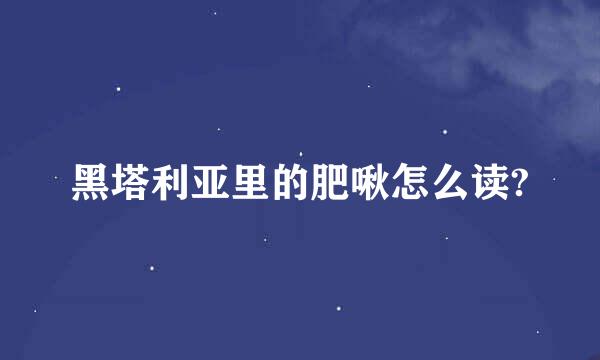 黑塔利亚里的肥啾怎么读?